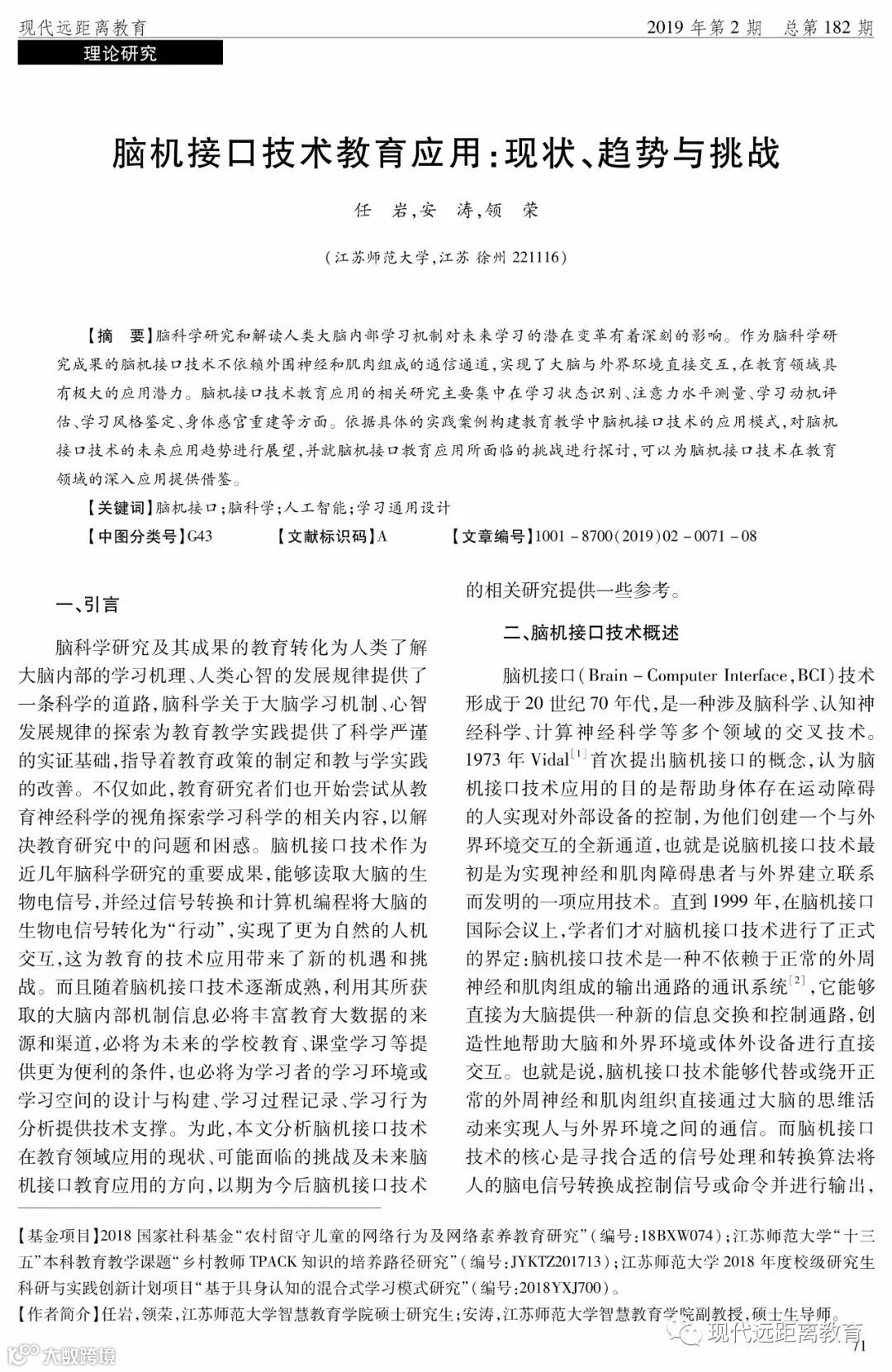 现代远距离教育

2019 年第 2 期　总第 182 期

理论研究

脑机接口技术教育应用:现状、趋势与挑战

任　岩,安　涛,领　荣

(江苏师范大学,江苏 徐州 221116)

【摘　要】脑科学研究和解读人类大脑内部学习机制对未来学习的潜在变革有着深刻的影响。作为脑科学研究成果的脑机接口技术不依赖外围神经和肌肉组成的通信通道,实现了大脑与外界环境直接交互,在教育领域具有极大的应用潜力。脑机接口技术教育应用的相关研究主要集中在学习状态识别、注意力水平测量、学习动机评估、学习风格鉴定、身体感官重建等方面。依据具体的实践案例构建教育教学中脑机接口技术的应用模式,对脑机接口技术的未来应用趋势进行展望,并就脑机接口教育应用所面临的挑战进行探讨,可以为脑机接口技术在教育领域的深入应用提供借鉴。

【关键词】脑机接口;脑科学;人工智能;学习通用设计

【中图分类号】G43　【文献标识码】A　【文章编号】1001－8700(2019)02－0071－08

一、引言

脑科学研究及其成果的教育转化为人类了解大脑内部的学习机理、人类心智的发展规律提供了一条科学的道路,脑科学关于大脑学习机制、心智发展规律的探索为教育教学实践提供了科学严谨的实证基础,指导着教育政策的制定和教与学实践的改善。不仅如此,教育研究者们也开始尝试从教育神经科学的视角探索学习科学的相关内容,以解决教育研究中的问题和困惑。脑机接口技术作为近几年脑科学研究的重要成果,能够读取大脑的生物电信号,并经过信号转换和计算机编程将大脑的生物电信号转化为“行动”,实现了更为自然的人机交互,这为教育的技术应用带来了新的机遇和挑战。而且随着脑机接口技术逐渐成熟,利用其所获取的大脑内部机制信息必将丰富教育大数据的来源和渠道,必将为未来的学校教育、课堂学习等提供更为便利的条件,也必将为学习者的学习环境或学习空间的设计与构建、学习过程记录、学习行为分析提供技术支撑。为此,本文分析脑机接口技术在教育领域应用的现状、可能面临的挑战及未来脑机接口教育应用的方向,以期为今后脑机接口技术的相关研究提供一些参考。

二、脑机接口技术概述

脑机接口(Brain－Computer Interface,BCI)技术形成于 20 世纪 70 年代,是一种涉及脑科学、认知神经科学、计算神经科学等多个领域的交叉技术。1973 年 Vidal$^{[1]}$首次提出脑机接口的概念,认为脑机接口技术应用的目的是帮助身体存在运动障碍的人实现对外部设备的控制,为他们创建一个与外界环境交互的全新通道,也就是说脑机接口技术最初是为实现神经和肌肉障碍患者与外界建立联系而发明的一项应用技术。直到 1999 年,在脑机接口国际会议上,学者们才对脑机接口技术进行了正式的界定:脑机接口技术是一种不依赖于正常的外周神经和肌肉组成的输出通路的通讯系统$^{[2]}$,它能够直接为大脑提供一种新的信息交换和控制通路,创造性地帮助大脑和外界环境或体外设备进行直接交互。也就是说,脑机接口技术能够代替或绕开正常的外周神经和肌肉组织直接通过大脑的思维活动来实现人与外界环境之间的通信。而脑机接口技术的核心是寻找合适的信号处理和转换算法将人的脑电信号转换成控制信号或命令并进行输出,

【基金项目】2018 国家社科基金“农村留守儿童的网络行为及网络素养教育研究”(编号:18BXW074);江苏师范大学“十三五”本科教育教学课题“乡村教师 TPACK 知识的培养路径研究”(编号:JYKTZ201713);江苏师范大学 2018 年度校级研究生科研与实践创新计划项目“基于具身认知的混合式学习模式研究”(编号:2018YXJ700)。

【作者简介】任岩,领荣,江苏师范大学智慧教育学院硕士研究生;安涛,江苏师范大学智慧教育学院副教授,硕士生导师。

现代远距离教育

大数跨境

71